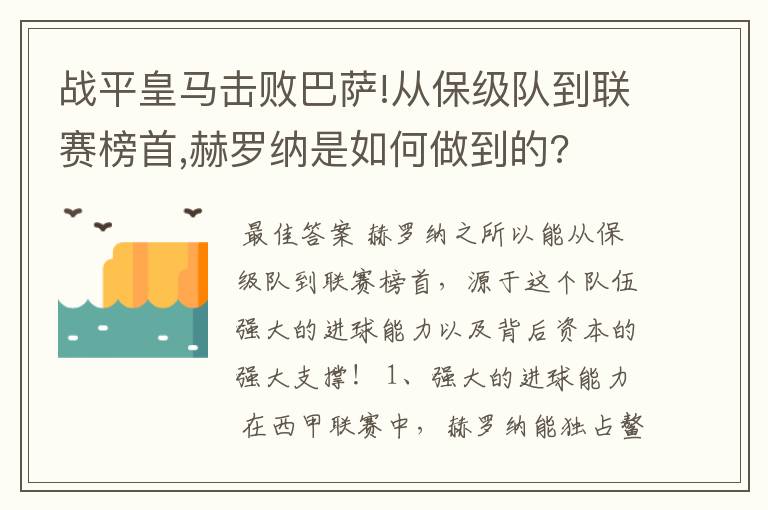 战平皇马击败巴萨!从保级队到联赛榜首,赫罗纳是如何做到的?

最佳答案 赫罗纳之所以能从保级队到联赛榜首，源于这个队伍强大的进球能力以及背后资本的强大支撑！ 1、强大的进球能力 在西甲联赛中，赫罗纳能独占鳌